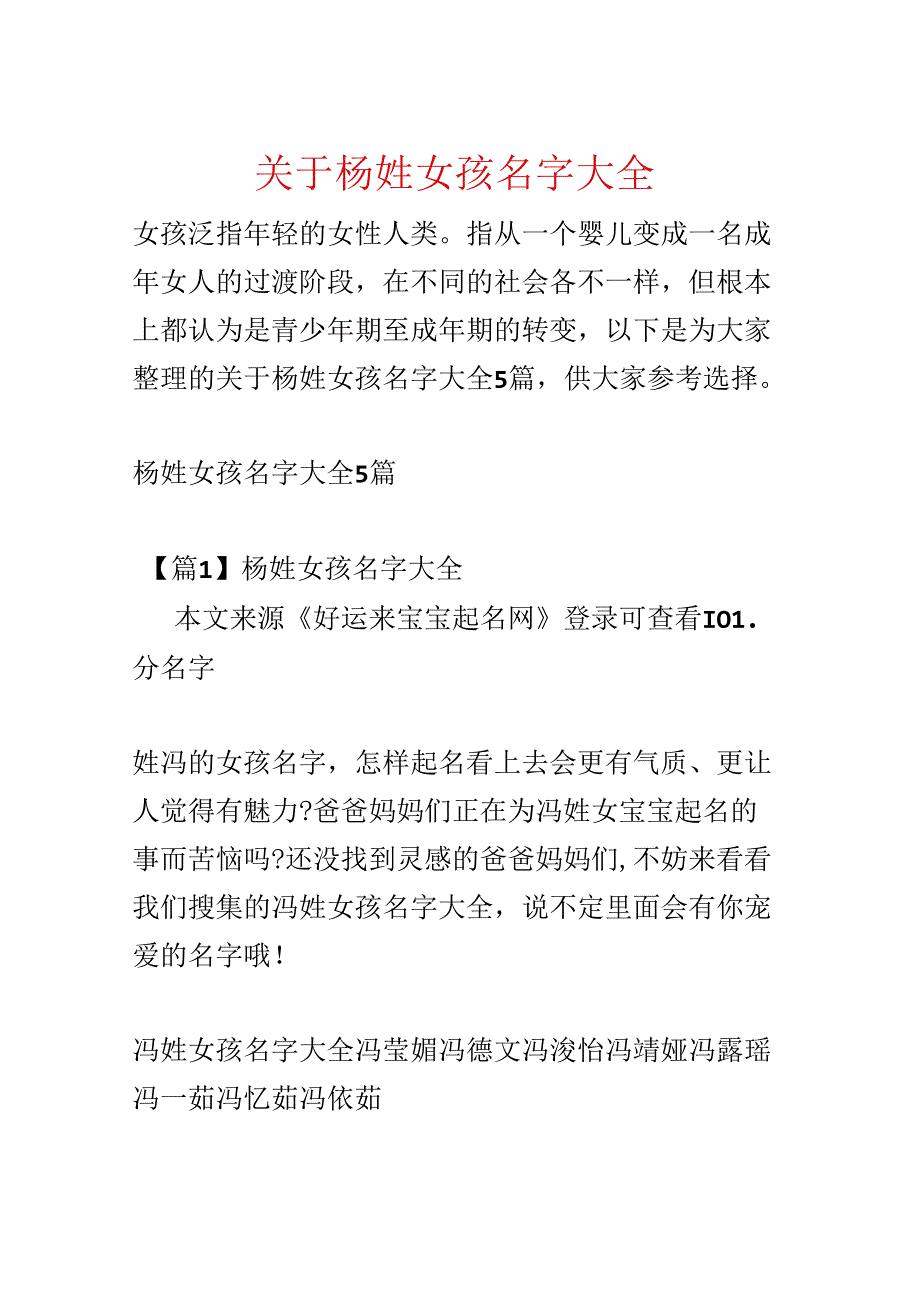 关于杨姓女孩名字大全

女孩泛指年轻的女性人类。指从一个婴儿变成一名成年女人的过渡阶段，在不同的社会各不一样，但根本上都认为是青少年期至成年期的转变，以下是为大家整理的关于杨姓女孩名字大全5篇，供大家参考选择。

杨姓女孩名字大全5篇

【篇1】杨姓女孩名字大全

本文来源《好运来宝宝起名网》登录可查看IO1.分名字

姓冯的女孩名字，怎样起名看上去会更有气质、更让人觉得有魅力?爸爸妈妈们正在为冯姓女宝宝起名的事而苦恼吗?还没找到灵感的爸爸妈妈们,不妨来看看我们搜集的冯姓女孩名字大全，说不定里面会有你宠爱的名字哦!

冯姓女孩名字大全冯莹媚冯德文冯浚怡冯靖娅冯露瑶冯一茹冯忆茹冯依茹